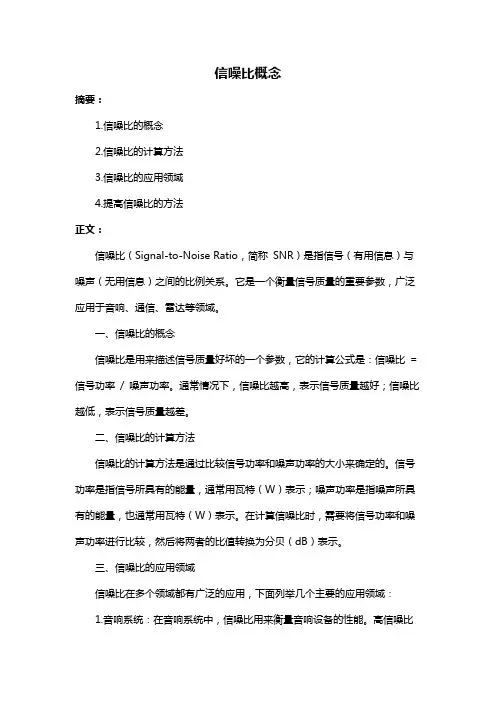 信噪比概念

摘要：

1.信噪比的概念

2.信噪比的计算方法

3.信噪比的应用领域

4.提高信噪比的方法

正文：

信噪比（Signal-to-Noise Ratio，简称 SNR）是指信号（有用信息）与噪声（无用信息）之间的比例关系。它是一个衡量信号质量的重要参数，广泛应用于音响、通信、雷达等领域。

一、信噪比的概念

信噪比是用来描述信号质量好坏的一个参数，它的计算公式是：信噪比 = 信号功率 / 噪声功率。通常情况下，信噪比越高，表示信号质量越好；信噪比越低，表示信号质量越差。

二、信噪比的计算方法

信噪比的计算方法是通过比较信号功率和噪声功率的大小来确定的。信号功率是指信号所具有的能量，通常用瓦特（W）表示；噪声功率是指噪声所具有的能量，也通常用瓦特（W）表示。在计算信噪比时，需要将信号功率和噪声功率进行比较，然后将两者的比值转换为分贝（dB）表示。

三、信噪比的应用领域

信噪比在多个领域都有广泛的应用，下面列举几个主要的应用领域：

1.音响系统：在音响系统中，信噪比用来衡量音响设备的性能。高信噪比